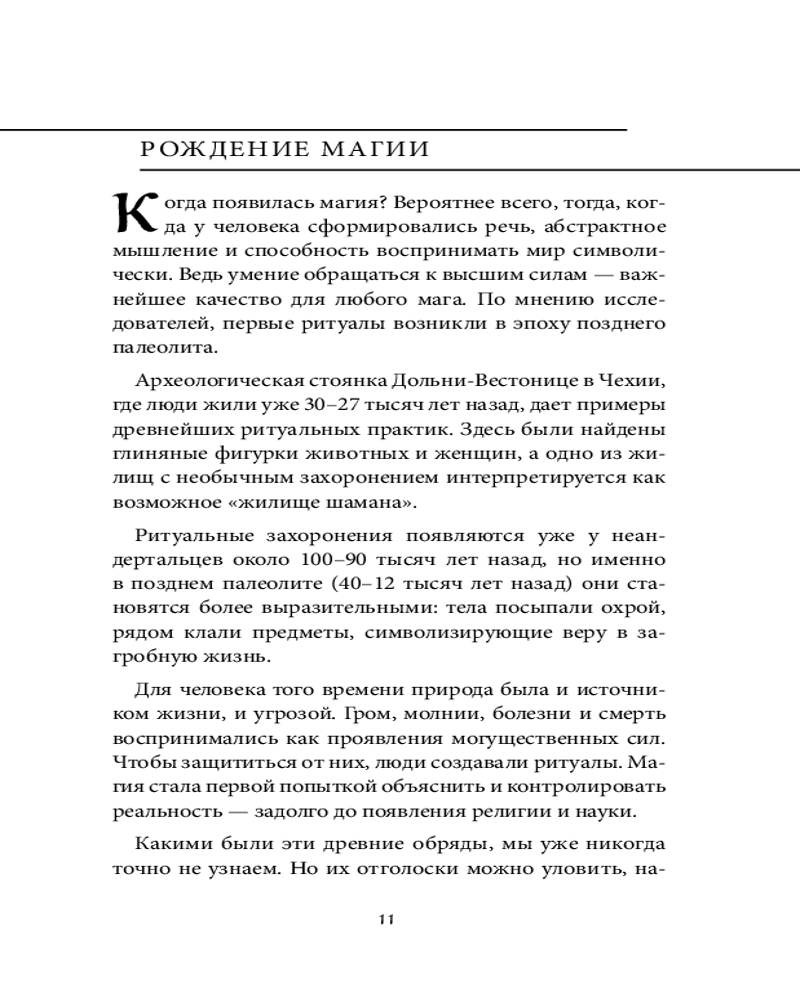 РОЖДЕНИЕ МАГИИ

Когда появилась магия? Вероятнее всего, тогда, когда у человека сформировались речь, абстрактное мышление и способность воспринимать мир символически. Ведь умение обращаться к высшим силам — важнейшее качество для любого мага. По мнению исследователей, первые ритуалы возникли в эпоху позднего палеолита.

Археологическая стоянка Дольни-Вестонице в Чехии, где люди жили уже 30–27 тысяч лет назад, дает примеры древнейших ритуальных практик. Здесь были найдены глиняные фигурки животных и женщин, а одно из жилищ с необычным захоронением интерпретируется как возможное «жилище шамана».

Ритуальные захоронения появляются уже у неандертальцев около 100–90 тысяч лет назад, но именно в позднем палеолите (40–12 тысяч лет назад) они становятся более выразительными: тела посыпали охрой, рядом клали предметы, символизирующие веру в загробную жизнь.

Для человека того времени природа была и источником жизни, и угрозой. Гром, молнии, болезни и смерть воспринимались как проявления могущественных сил. Чтобы защититься от них, люди создавали ритуалы. Магия стала первой попыткой объяснить и контролировать реальность — задолго до появления религии и науки.

Какими были эти древние обряды, мы уже никогда точно не узнаем. Но их отголоски можно уловить, на-

11